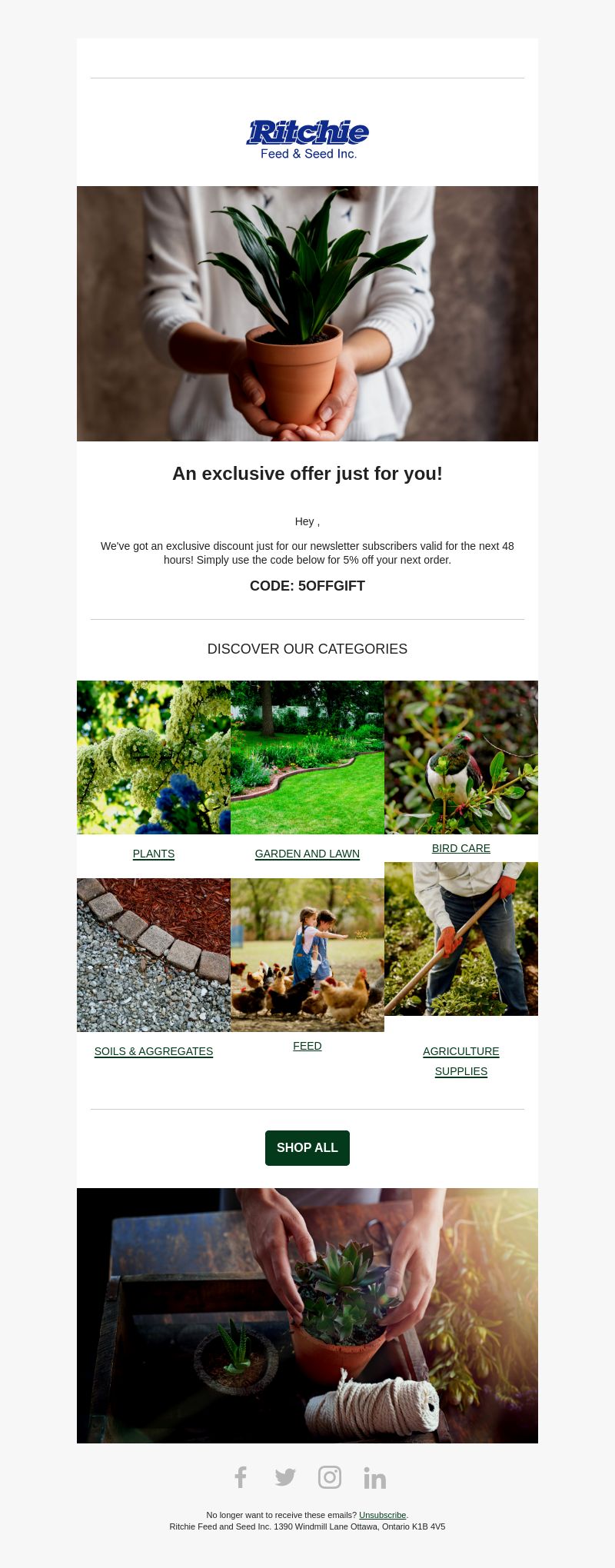 Ritchie
Feed & Seed Inc.

An exclusive offer just for you!

Hey ,

We've got an exclusive discount just for our newsletter subscribers valid for the next 48 hours! Simply use the code below for 5% off your next order.

CODE: 5OFFGIFT

DISCOVER OUR CATEGORIES

PLANTS

GARDEN AND LAWN

BIRD CARE

SOILS & AGGREGATES

FEED

AGRICULTURE SUPPLIES

SHOP ALL

No longer want to receive these emails? Unsubscribe.
Ritchie Feed and Seed Inc. 1390 Windmill Lane Ottawa, Ontario K1B 4V5